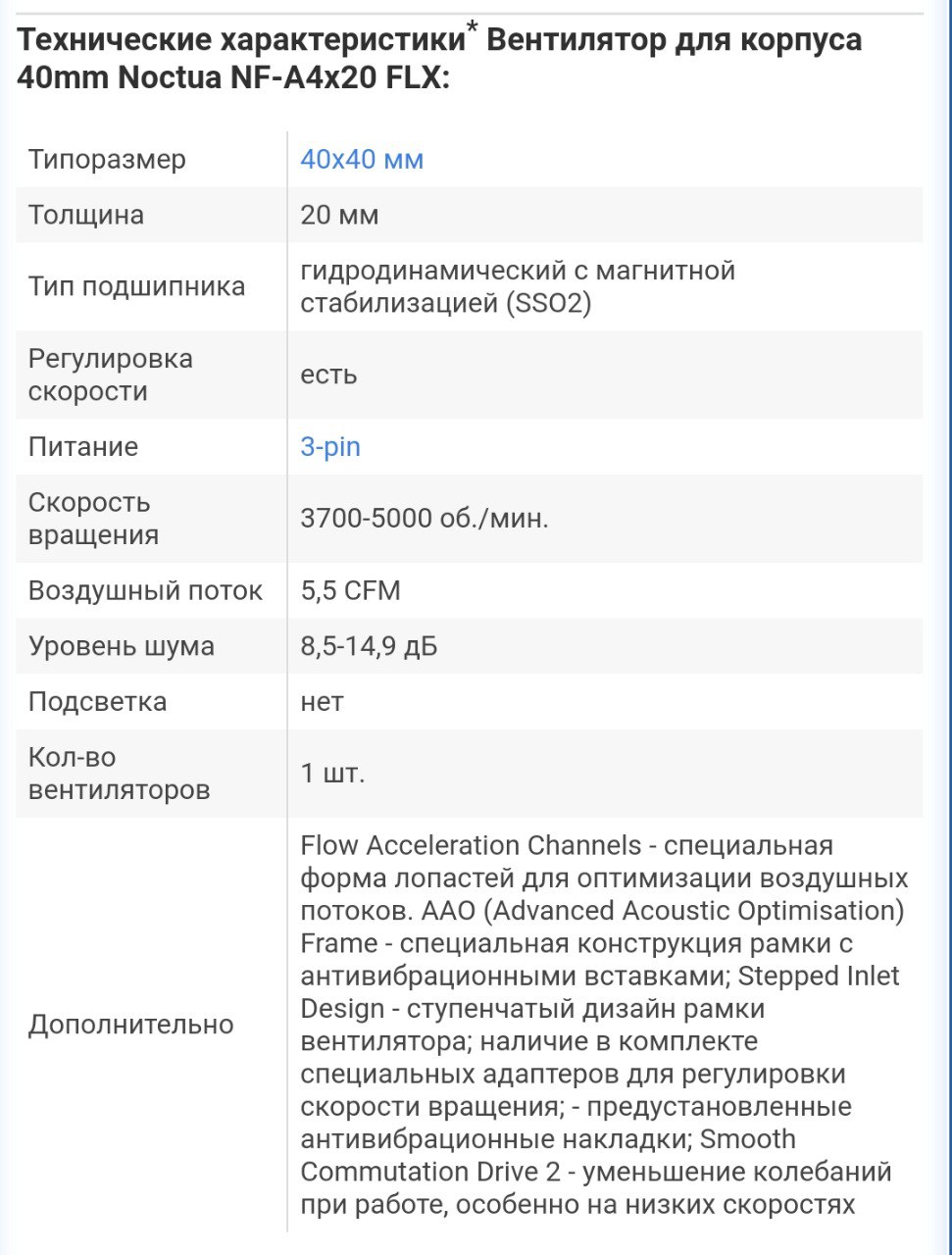 Технические характеристики* Вентилятор для корпуса 40mm Noctua NF-A4x20 FLX:

| | |
|---|---|
| Типоразмер | 40x40 мм |
| Толщина | 20 мм |
| Тип подшипника | гидродинамический с магнитной стабилизацией (SSO2) |
| Регулировка скорости | есть |
| Питание | 3-pin |
| Скорость вращения | 3700-5000 об./мин. |
| Воздушный поток | 5,5 CFM |
| Уровень шума | 8,5-14,9 дБ |
| Подсветка | нет |
| Кол-во вентиляторов | 1 шт. |
| Дополнительно | Flow Acceleration Channels - специальная форма лопастей для оптимизации воздушных потоков. AAO (Advanced Acoustic Optimisation) Frame - специальная конструкция рамки с антивибрационными вставками; Stepped Inlet Design - ступенчатый дизайн рамки вентилятора; наличие в комплекте специальных адаптеров для регулировки скорости вращения; - предустановленные антивибрационные накладки; Smooth Commutation Drive 2 - уменьшение колебаний при работе, особенно на низких скоростях |